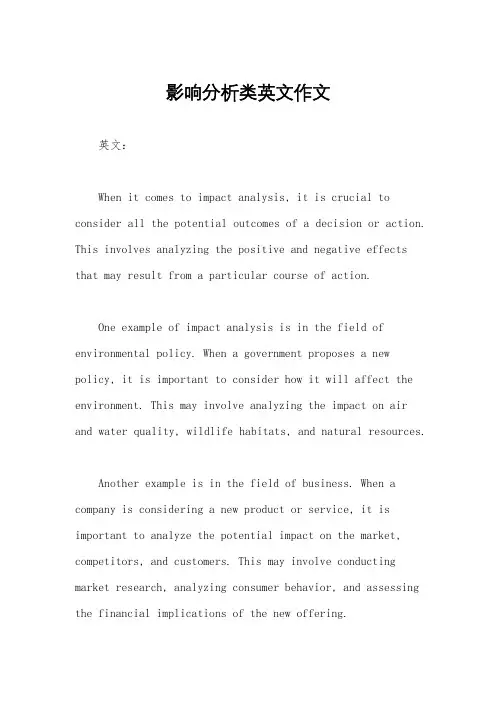 影响分析类英文作文

英文：

When it comes to impact analysis, it is crucial to consider all the potential outcomes of a decision or action. This involves analyzing the positive and negative effects that may result from a particular course of action.

One example of impact analysis is in the field of environmental policy. When a government proposes a new policy, it is important to consider how it will affect the environment. This may involve analyzing the impact on air and water quality, wildlife habitats, and natural resources.

Another example is in the field of business. When a company is considering a new product or service, it is important to analyze the potential impact on the market, competitors, and customers. This may involve conducting market research, analyzing consumer behavior, and assessing the financial implications of the new offering.